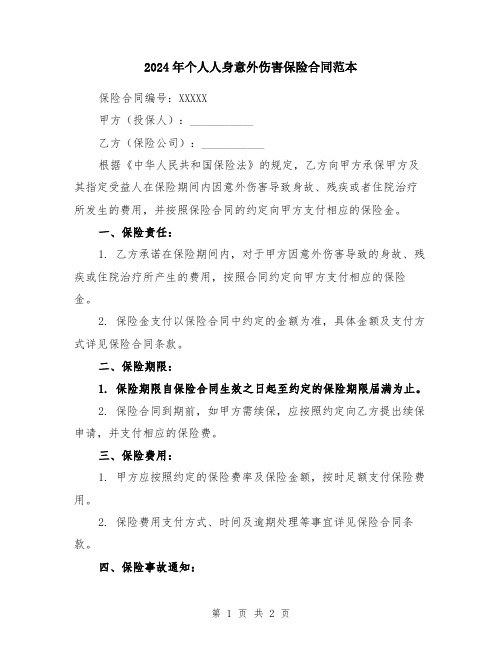 2024年个人人身意外伤害保险合同范本

保险合同编号：XXXXX

甲方（投保人）：___________

乙方（保险公司）：___________

根据《中华人民共和国保险法》的规定，乙方向甲方承保甲方及其指定受益人在保险期间内因意外伤害导致身故、残疾或者住院治疗所发生的费用，并按照保险合同的约定向甲方支付相应的保险金。

一、保险责任：

1. 乙方承诺在保险期间内，对于甲方因意外伤害导致的身故、残疾或住院治疗所产生的费用，按照合同约定向甲方支付相应的保险金。

2. 保险金支付以保险合同中约定的金额为准，具体金额及支付方式详见保险合同条款。

二、保险期限：

1. 保险期限自保险合同生效之日起至约定的保险期限届满为止。

2. 保险合同到期前，如甲方需续保，应按照约定向乙方提出续保申请，并支付相应的保险费。

三、保险费用：

1. 甲方应按照约定的保险费率及保险金额，按时足额支付保险费用。

2. 保险费用支付方式、时间及逾期处理等事宜详见保险合同条款。

四、保险事故通知：

第 1 页 共 2 页